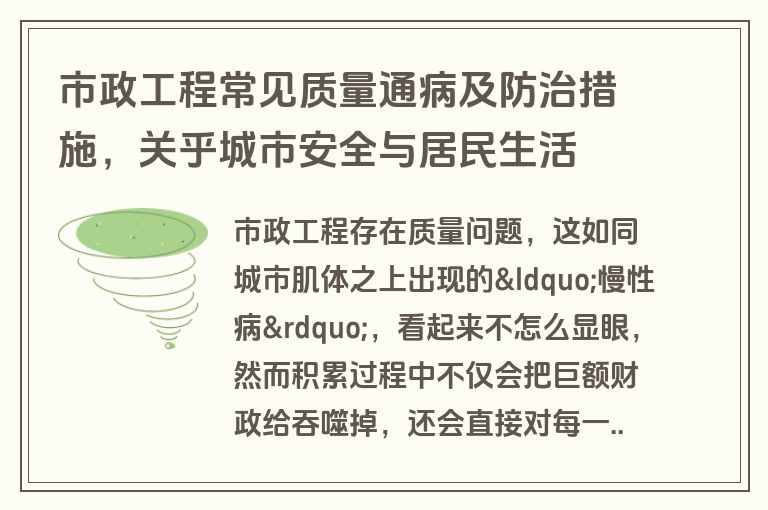 市政工程常见质量通病及防治措施，关乎城市安全与居民生活

市政工程存在质量问题，这如同城市肌体之上出现的&ldquo;慢性病&rdquo;，看起来不怎么显眼，然而积累过程中不仅会把巨额财政给吞噬掉，还会直接对每一..